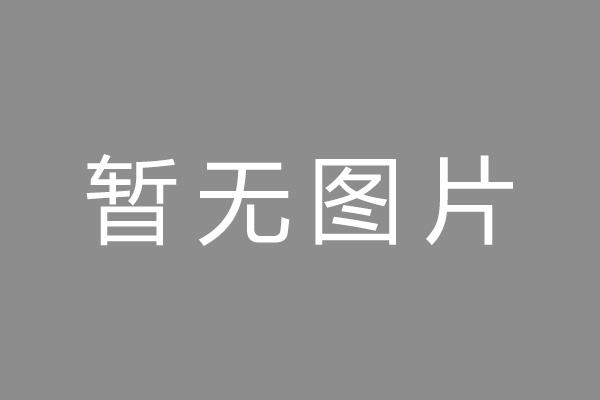 暂无图片